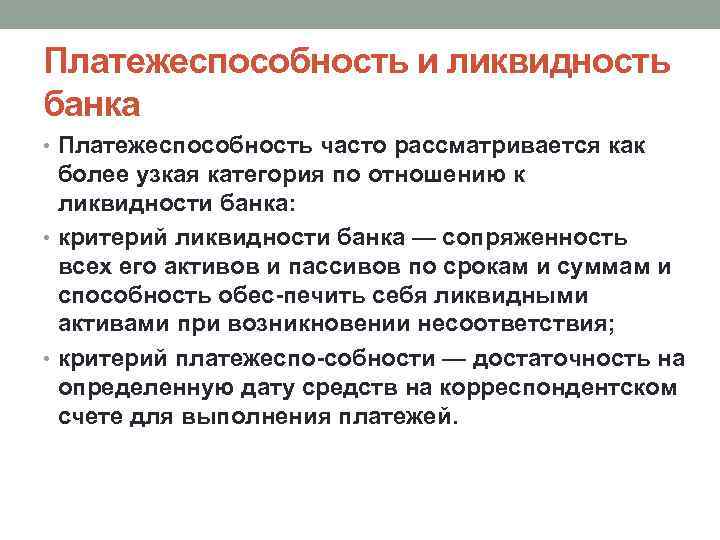 Платежеспособность и ликвидность банка

• Платежеспособность часто рассматривается как более узкая категория по отношению к ликвидности банка:

• критерий ликвидности банка — сопряженность всех его активов и пассивов по срокам и суммам и способность обес-печить себя ликвидными активами при возникновении несоответствия;

• критерий платежеспо-собности — достаточность на определенную дату средств на корреспондентском счете для выполнения платежей.